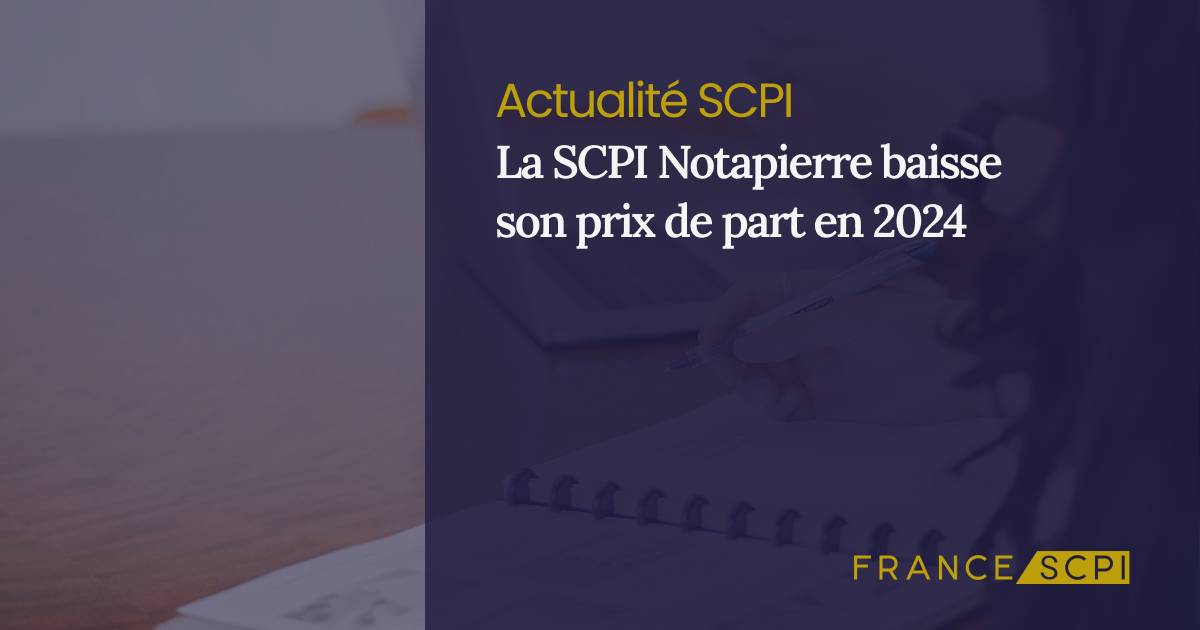 Actualité SCPI
La SCPI Notapierre baisse son prix de part en 2024

FRANCE SCPI